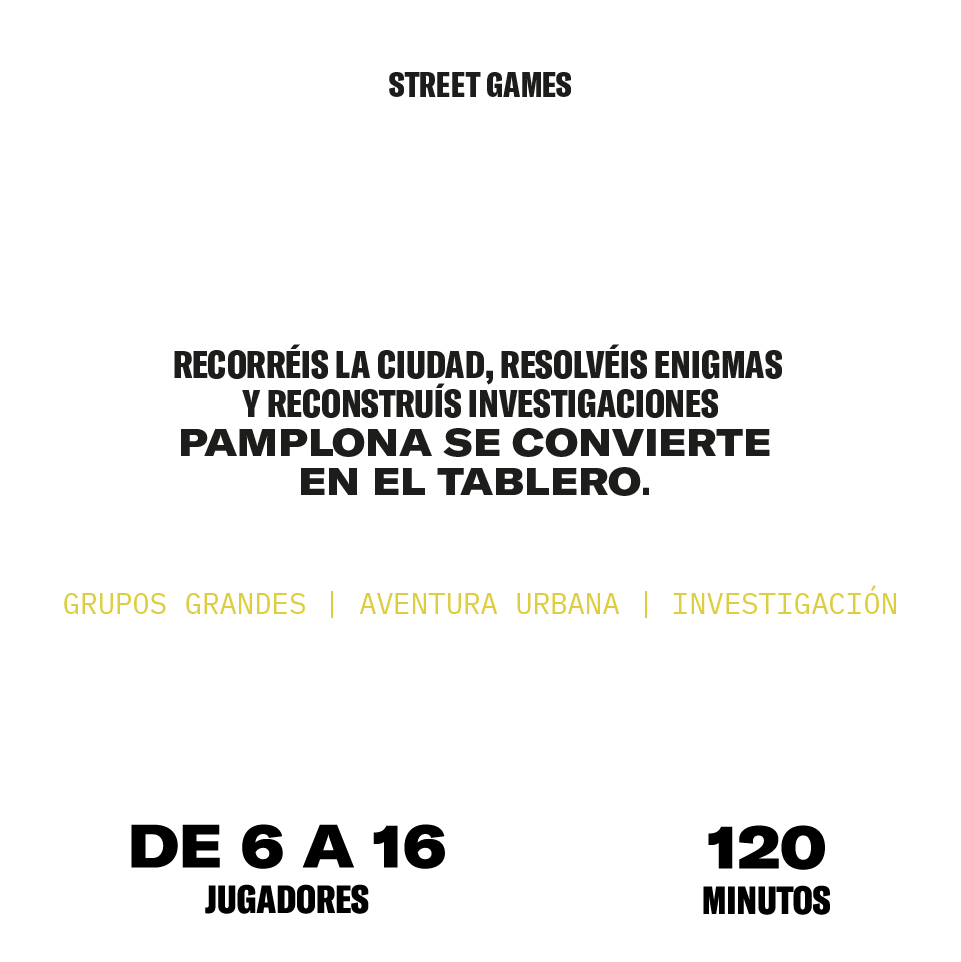 STREET GAMES

RECORRÉIS LA CIUDAD, RESOLVÉIS ENIGMAS Y RECONSTRUÍS INVESTIGACIONES

PAMPLONA SE CONVIERTE EN EL TABLERO.

GRUPOS GRANDES | AVENTURA URBANA | INVESTIGACIÓN

DE 6 A 16
JUGADORES

120
MINUTOS